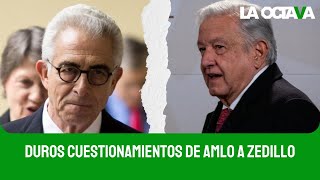 LA OCTAVA

DUROS CUESTIONAMIENTOS DE AMLO A ZEDILLO